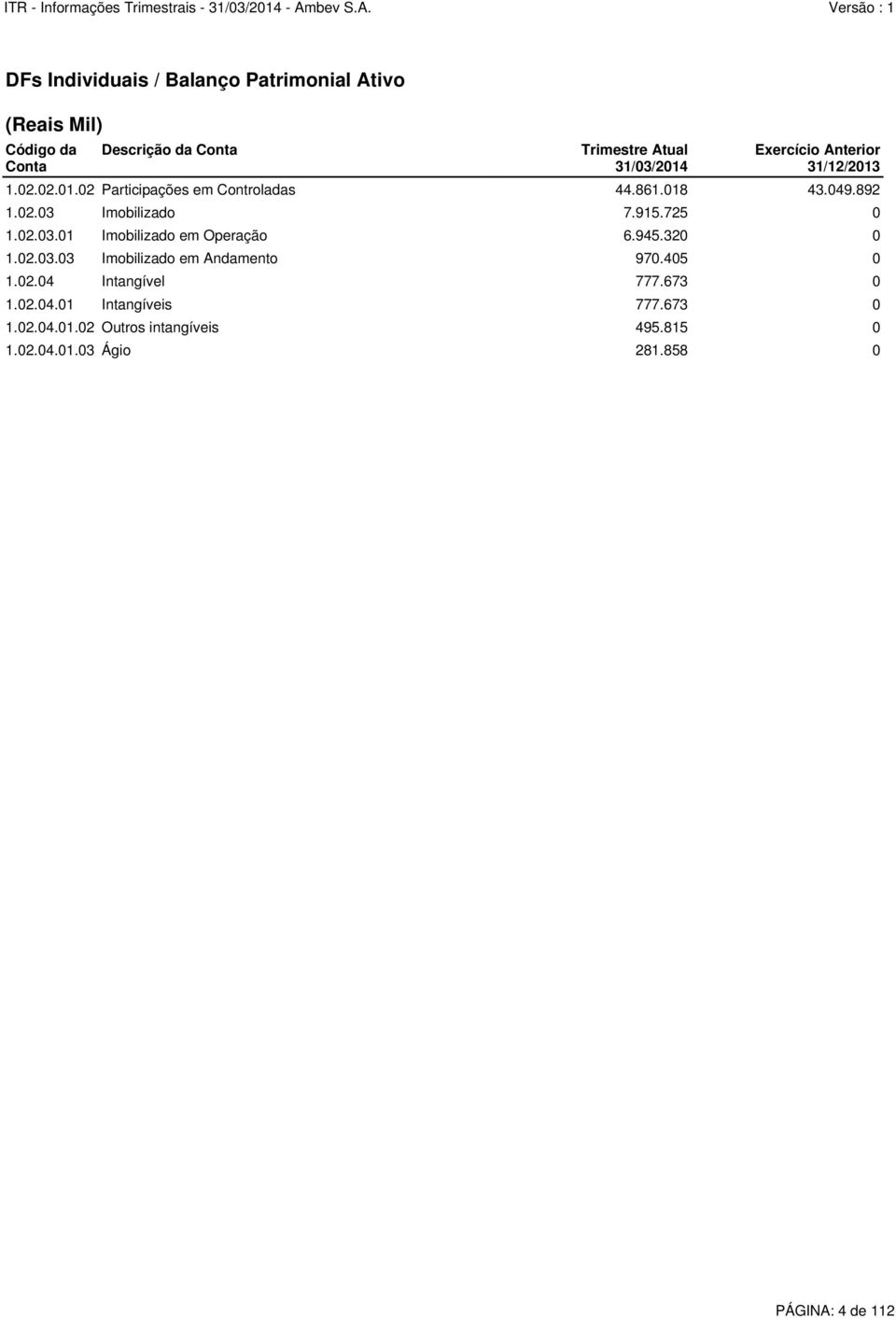 ITR - Informações Trimestrais - 31/03/2014 - Ambev S.A. Versão : 1

DFs Individuais / Balanço Patrimonial Ativo

(Reais Mil)

| Código da Conta | Descrição da Conta | Trimestre Atual 31/03/2014 | Exercício Anterior 31/12/2013 |
|---|---|---|---|
| 1.02.02.01.02 | Participações em Controladas | 44.861.018 | 43.049.892 |
| 1.02.03 | Imobilizado | 7.915.725 | 0 |
| 1.02.03.01 | Imobilizado em Operação | 6.945.320 | 0 |
| 1.02.03.03 | Imobilizado em Andamento | 970.405 | 0 |
| 1.02.04 | Intangível | 777.673 | 0 |
| 1.02.04.01 | Intangíveis | 777.673 | 0 |
| 1.02.04.01.02 | Outros intangíveis | 495.815 | 0 |
| 1.02.04.01.03 | Ágio | 281.858 | 0 |

PÁGINA: 4 de 112